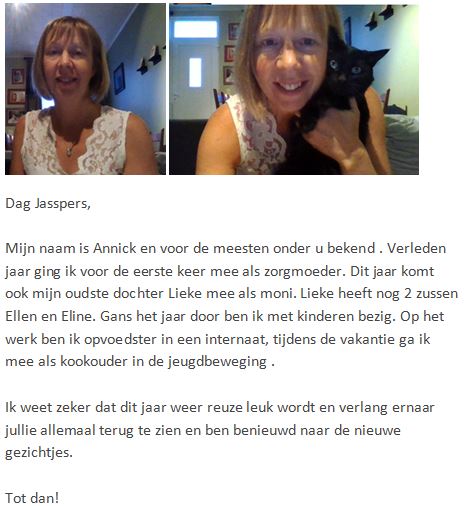 Dag Jasspers,

Mijn naam is Annick en voor de meesten onder u bekend . Verleden jaar ging ik voor de eerste keer mee als zorgmoeder. Dit jaar komt ook mijn oudste dochter Lieke mee als moni. Lieke heeft nog 2 zussen Ellen en Eline. Gans het jaar door ben ik met kinderen bezig. Op het werk ben ik opvoedster in een internaat, tijdens de vakantie ga ik mee als kookouder in de jeugdbeweging .

Ik weet zeker dat dit jaar weer reuze leuk wordt en verlang ernaar jullie allemaal terug te zien en ben benieuwd naar de nieuwe gezichtjes.

Tot dan!